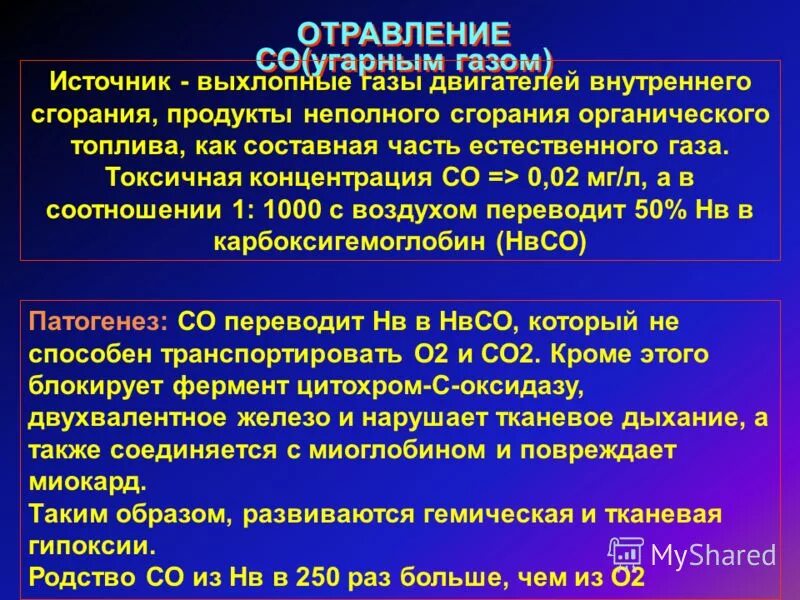 ОТРАВЛЕНИЕ
СО(угарным газом)

Источник - выхлопные газы двигателей внутреннего сгорания, продукты неполного сгорания органического топлива, как составная часть естественного газа. Токсичная концентрация СО => 0,02 мг/л, а в соотношении 1: 1000 с воздухом переводит 50% Нв в карбоксигемоглобин (НвСО)

Патогенез: СО переводит Нв в НвСО, который не способен транспортировать О2 и СО2. Кроме этого блокирует фермент цитохром-С-оксидазу, двухвалентное железо и нарушает тканевое дыхание, а также соединяется с миоглобином и повреждает миокард.

Таким образом, развиваются гемическая и тканевая гипоксии.

Родство СО из Нв в 250 раз больше, чем из О2

MyShared